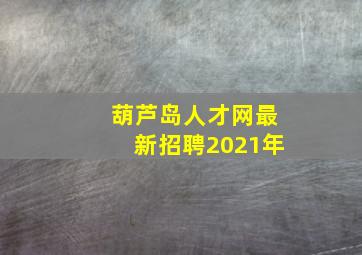 葫芦岛人才网最新招聘2021年